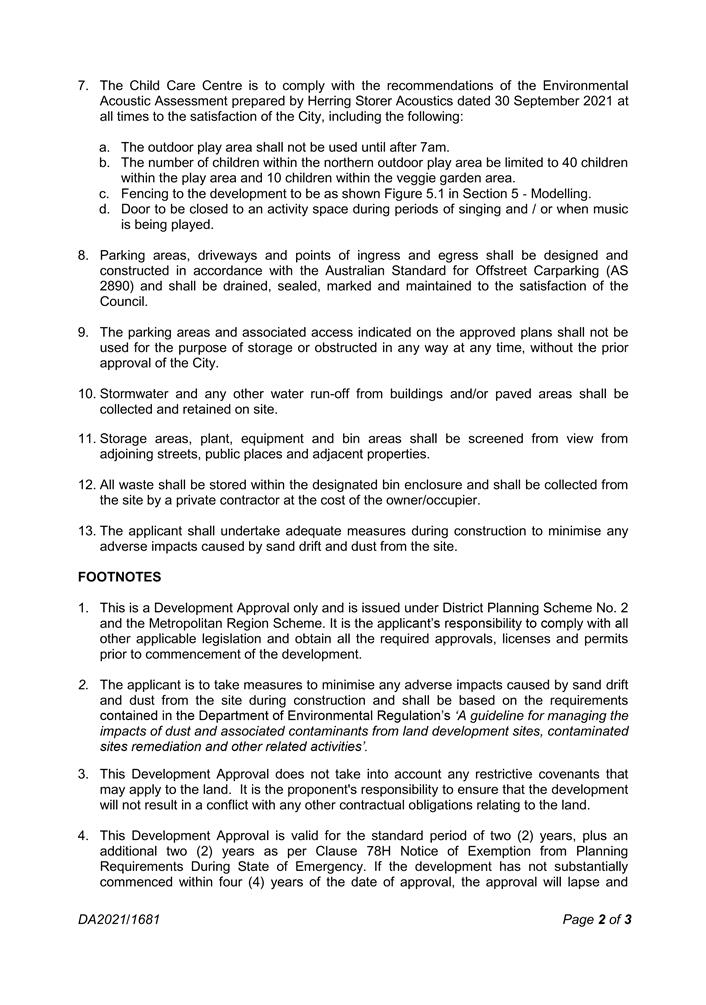 7. The Child Care Centre is to comply with the recommendations of the Environmental Acoustic Assessment prepared by Herring Storer Acoustics dated 30 September 2021 at all times to the satisfaction of the City, including the following:

a. The outdoor play area shall not be used until after 7am.
b. The number of children within the northern outdoor play area be limited to 40 children within the play area and 10 children within the veggie garden area.
c. Fencing to the development to be as shown Figure 5.1 in Section 5 - Modelling.
d. Door to be closed to an activity space during periods of singing and / or when music is being played.

8. Parking areas, driveways and points of ingress and egress shall be designed and constructed in accordance with the Australian Standard for Offstreet Carparking (AS 2890) and shall be drained, sealed, marked and maintained to the satisfaction of the Council.

9. The parking areas and associated access indicated on the approved plans shall not be used for the purpose of storage or obstructed in any way at any time, without the prior approval of the City.

10. Stormwater and any other water run-off from buildings and/or paved areas shall be collected and retained on site.

11. Storage areas, plant, equipment and bin areas shall be screened from view from adjoining streets, public places and adjacent properties.

12. All waste shall be stored within the designated bin enclosure and shall be collected from the site by a private contractor at the cost of the owner/occupier.

13. The applicant shall undertake adequate measures during construction to minimise any adverse impacts caused by sand drift and dust from the site.

FOOTNOTES

1. This is a Development Approval only and is issued under District Planning Scheme No. 2 and the Metropolitan Region Scheme. It is the applicant's responsibility to comply with all other applicable legislation and obtain all the required approvals, licenses and permits prior to commencement of the development.

2. The applicant is to take measures to minimise any adverse impacts caused by sand drift and dust from the site during construction and shall be based on the requirements contained in the Department of Environmental Regulation's 'A guideline for managing the impacts of dust and associated contaminants from land development sites, contaminated sites remediation and other related activities'.

3. This Development Approval does not take into account any restrictive covenants that may apply to the land. It is the proponent's responsibility to ensure that the development will not result in a conflict with any other contractual obligations relating to the land.

4. This Development Approval is valid for the standard period of two (2) years, plus an additional two (2) years as per Clause 78H Notice of Exemption from Planning Requirements During State of Emergency. If the development has not substantially commenced within four (4) years of the date of approval, the approval will lapse and

DA2021/1681

Page 2 of 3